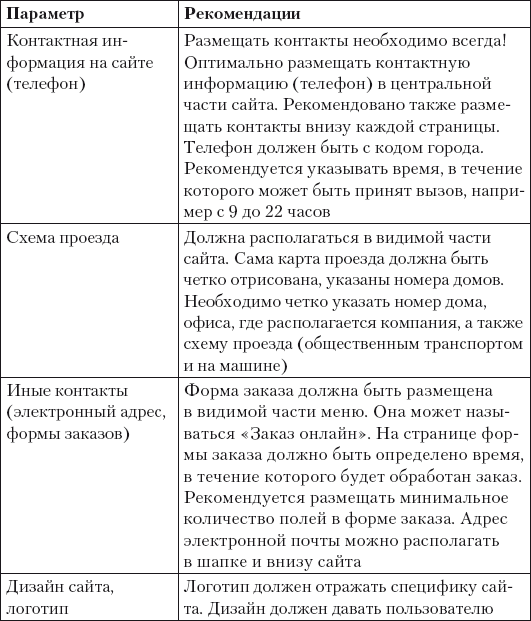 | Параметр | Рекомендации |
|---|---|
| Контактная информация на сайте (телефон) | Размещать контакты необходимо всегда! Оптимально размещать контактную информацию (телефон) в центральной части сайта. Рекомендовано также размещать контакты внизу каждой страницы. Телефон должен быть с кодом города. Рекомендуется указывать время, в течение которого может быть принят вызов, например с 9 до 22 часов |
| Схема проезда | Должна располагаться в видимой части сайта. Сама карта проезда должна быть четко отрисована, указаны номера домов. Необходимо четко указать номер дома, офиса, где располагается компания, а также схему проезда (общественным транспортом и на машине) |
| Иные контакты (электронный адрес, формы заказов) | Форма заказа должна быть размещена в видимой части меню. Она может называться «Заказ онлайн». На странице формы заказа должно быть определено время, в течение которого будет обработан заказ. Рекомендуется размещать минимальное количество полей в форме заказа. Адрес электронной почты можно располагать в шапке и внизу сайта |
| Дизайн сайта, логотип | Логотип должен отражать специфику сайта. Дизайн должен давать пользователю |